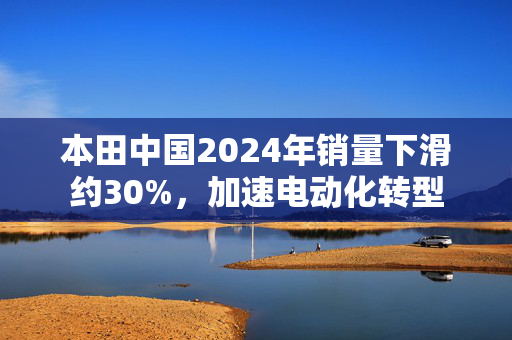 本田中国2024年销量下滑约30%，加速电动化转型